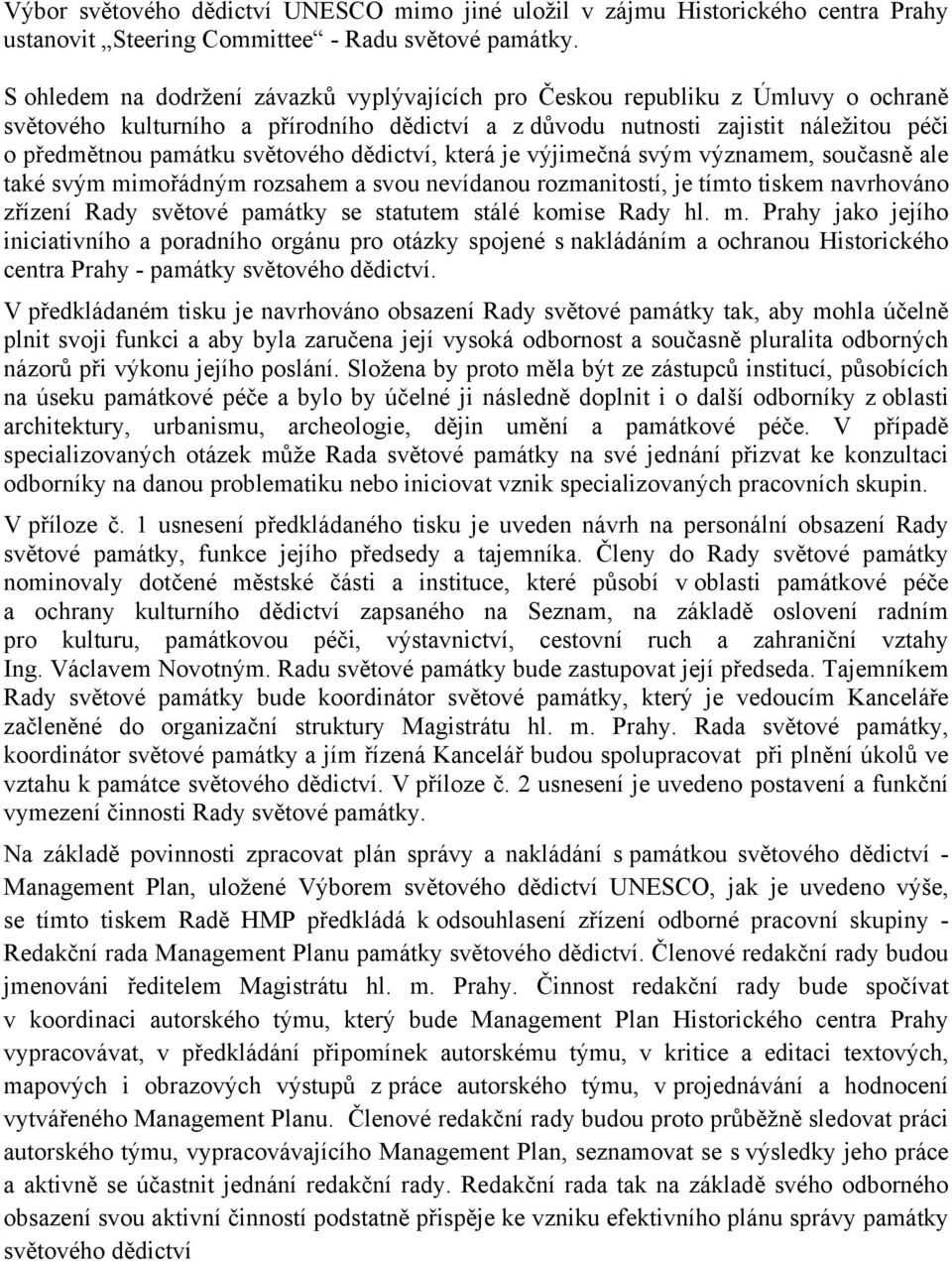 Výbor světového dědictví UNESCO mimo jiné uložil v zájmu Historického centra Prahy ustanovit „Steering Committee“ - Radu světové památky.

S ohledem na dodržení závazků vyplývajících pro Českou republiku z Úmluvy o ochraně světového kulturního a přírodního dědictví a z důvodu nutnosti zajistit náležitou péči o předmětnou památku světového dědictví, která je výjimečná svým významem, současně ale také svým mimořádným rozsahem a svou nevídanou rozmanitostí, je tímto tiskem navrhováno zřízení Rady světové památky se statutem stálé komise Rady hl. m. Prahy jako jejího iniciativního a poradního orgánu pro otázky spojené s nakládáním a ochranou Historického centra Prahy - památky světového dědictví.

V předkládaném tisku je navrhováno obsazení Rady světové památky tak, aby mohla účelně plnit svoji funkci a aby byla zaručena její vysoká odbornost a současně pluralita odborných názorů při výkonu jejího poslání. Složena by proto měla být ze zástupců institucí, působících na úseku památkové péče a bylo by účelné ji následně doplnit i o další odborníky z oblasti architektury, urbanismu, archeologie, dějin umění a památkové péče. V případě specializovaných otázek může Rada světové památky na své jednání přizvat ke konzultaci odborníky na danou problematiku nebo iniciovat vznik specializovaných pracovních skupin.

V příloze č. 1 usnesení předkládaného tisku je uveden návrh na personální obsazení Rady světové památky, funkce jejího předsedy a tajemníka. Členy do Rady světové památky nominovaly dotčené městské části a instituce, které působí v oblasti památkové péče a ochrany kulturního dědictví zapsaného na Seznam, na základě oslovení radním pro kulturu, památkovou péči, výstavnictví, cestovní ruch a zahraniční vztahy Ing. Václavem Novotným. Radu světové památky bude zastupovat její předseda. Tajemníkem Rady světové památky bude koordinátor světové památky, který je vedoucím Kanceláře začleněné do organizační struktury Magistrátu hl. m. Prahy. Rada světové památky, koordinátor světové památky a jím řízená Kancelář budou spolupracovat při plnění úkolů ve vztahu k památce světového dědictví. V příloze č. 2 usnesení je uvedeno postavení a funkční vymezení činnosti Rady světové památky.

Na základě povinnosti zpracovat plán správy a nakládání s památkou světového dědictví - Management Plan, uložené Výborem světového dědictví UNESCO, jak je uvedeno výše, se tímto tiskem Radě HMP předkládá k odsouhlasení zřízení odborné pracovní skupiny - Redakční rada Management Planu památky světového dědictví. Členové redakční rady budou jmenováni ředitelem Magistrátu hl. m. Prahy. Činnost redakční rady bude spočívat v koordinaci autorského týmu, který bude Management Plan Historického centra Prahy vypracovávat, v předkládání připomínek autorskému týmu, v kritice a editaci textových, mapových i obrazových výstupů z práce autorského týmu, v projednávání a hodnocení vytvářeného Management Planu. Členové redakční rady budou proto průběžně sledovat práci autorského týmu, vypracovávajícího Management Plan, seznamovat se s výsledky jeho práce a aktivně se účastnit jednání redakční rady. Redakční rada tak na základě svého odborného obsazení svou aktivní činností podstatně přispěje ke vzniku efektivního plánu správy památky světového dědictví